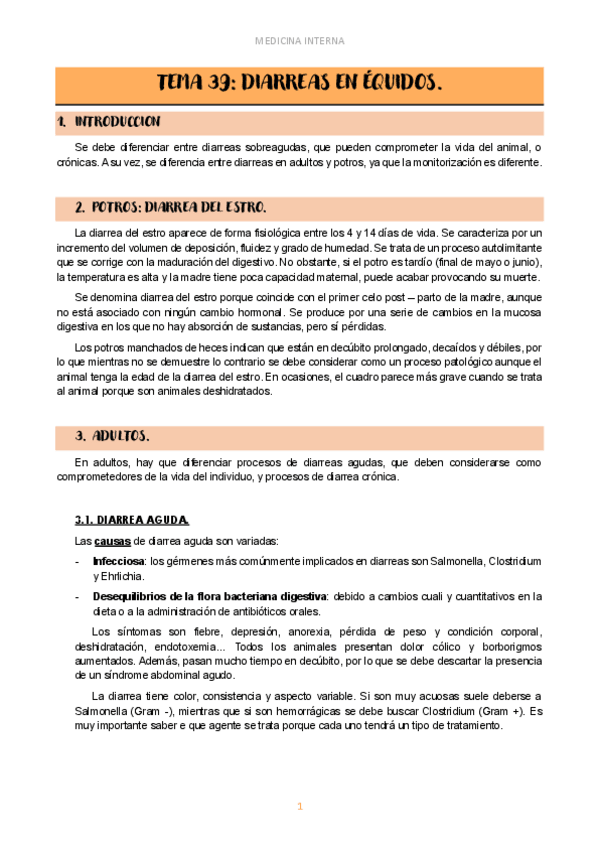 MEDICINA INTERNA

TEMA 39: DIARREAS EN ÉQUIDOS.

1. INTRODUCCION

Se debe diferenciar entre diarreas sobreagudas, que pueden comprometer la vida del animal, o crónicas. A su vez, se diferencia entre diarreas en adultos y potros, ya que la monitorización es diferente.

2. POTROS: DIARREA DEL ESTRO.

La diarrea del estro aparece de forma fisiológica entre los 4 y 14 días de vida. Se caracteriza por un incremento del volumen de deposición, fluidez y grado de humedad. Se trata de un proceso autolimitante que se corrige con la maduración del digestivo. No obstante, si el potro es tardío (final de mayo o junio), la temperatura es alta y la madre tiene poca capacidad maternal, puede acabar provocando su muerte.

Se denomina diarrea del estro porque coincide con el primer celo post – parto de la madre, aunque no está asociado con ningún cambio hormonal. Se produce por una serie de cambios en la mucosa digestiva en los que no hay absorción de sustancias, pero sí pérdidas.

Los potros manchados de heces indican que están en decúbito prolongado, decaídos y débiles, por lo que mientras no se demuestre lo contrario se debe considerar como un proceso patológico aunque el animal tenga la edad de la diarrea del estro. En ocasiones, el cuadro parece más grave cuando se trata al animal porque son animales deshidratados.

3. ADULTOS.

En adultos, hay que diferenciar procesos de diarreas agudas, que deben considerarse como comprometedores de la vida del individuo, y procesos de diarrea crónica.

3.1. DIARREA AGUDA.

Las causas de diarrea aguda son variadas:

- Infecciosa: los gérmenes más comúnmente implicados en diarreas son Salmonella, Clostridium y Ehrlichia.
- Desequilibrios de la flora bacteriana digestiva: debido a cambios cuali y cuantitativos en la dieta o a la administración de antibióticos orales.

Los síntomas son fiebre, depresión, anorexia, pérdida de peso y condición corporal, deshidratación, endotoxemia... Todos los animales presentan dolor cólico y borborigmos aumentados. Además, pasan mucho tiempo en decúbito, por lo que se debe descartar la presencia de un síndrome abdominal agudo.

La diarrea tiene color, consistencia y aspecto variable. Si son muy acuosas suele deberse a Salmonella (Gram -), mientras que si son hemorrágicas se debe buscar Clostridium (Gram +). Es muy importante saber e que agente se trata porque cada uno tendrá un tipo de tratamiento.

1